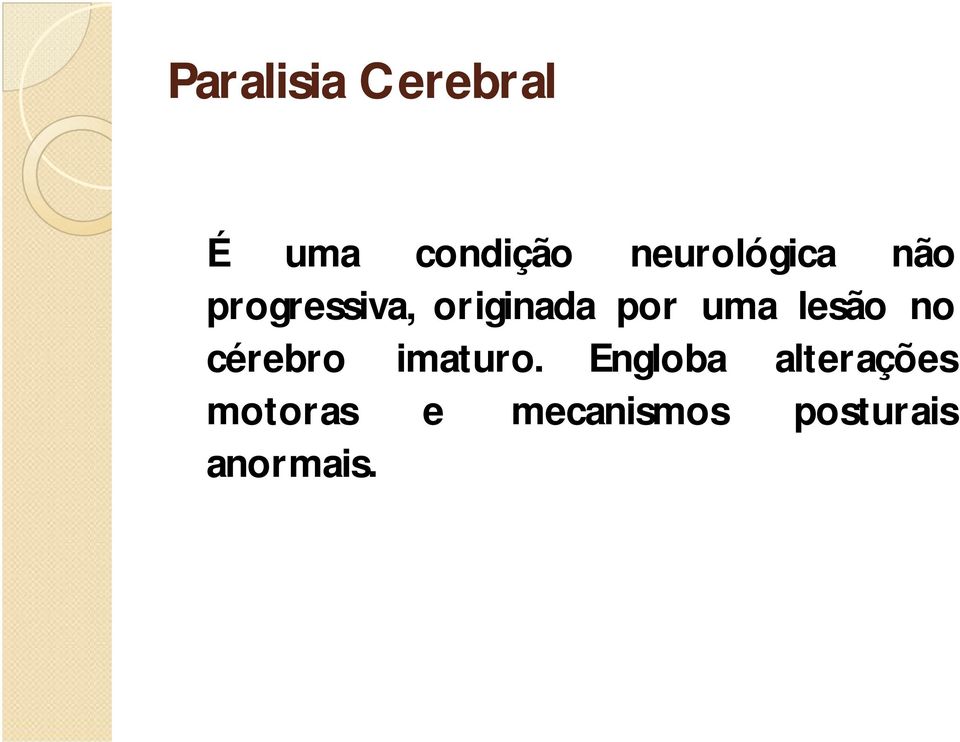 Paralisia Cerebral

É uma condição neurológica não progressiva, originada por uma lesão no cérebro imaturo. Engloba alterações motoras e mecanismos posturais anormais.